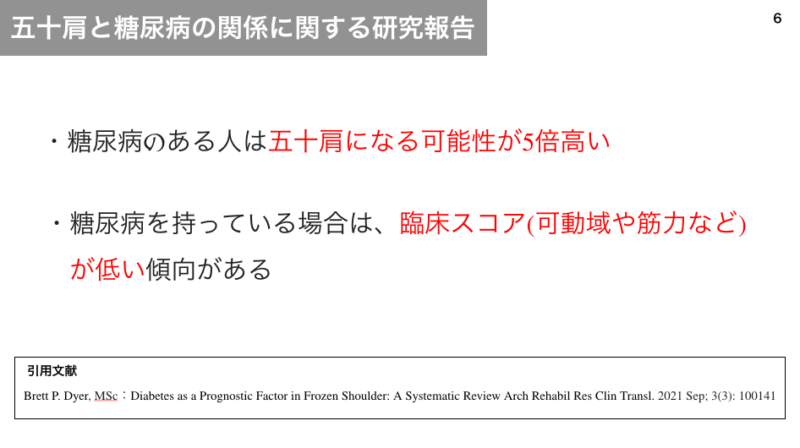 五十肩と糖尿病の関係に関する研究報告

6

・糖尿病のある人は五十肩になる可能性が5倍高い

・糖尿病を持っている場合は、臨床スコア(可動域や筋力など)が低い傾向がある

引用文献

Brett P. Dyer, MSc：Diabetes as a Prognostic Factor in Frozen Shoulder: A Systematic Review Arch Rehabil Res Clin Transl. 2021 Sep; 3(3): 100141